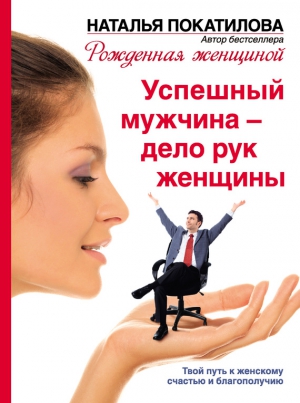 НАТАЛЬЯ ПОКАТИЛОВА
Автор бестселлера
Рожденная женщиной

Успешный мужчина – дело рук женщины

Твой путь к женскому счастью и благополучию